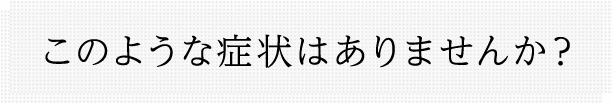 このような症状はありませんか？